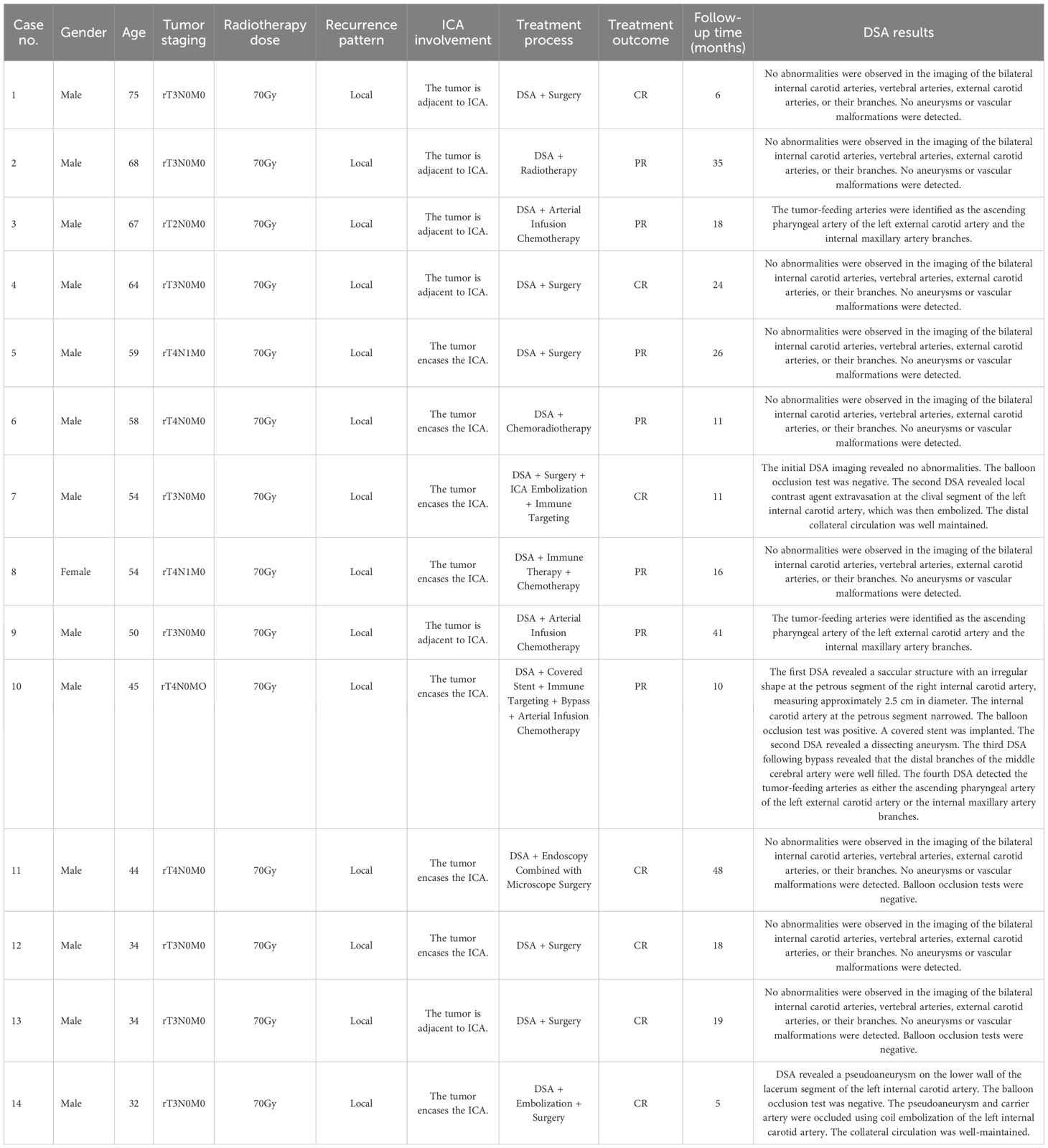 | Case no. | Gender | Age | Tumor staging | Radiotherapy dose | Recurrence pattern | ICA involvement | Treatment process | Treatment outcome | Follow-up time (months) | DSA results |
|---|---|---|---|---|---|---|---|---|---|---|
| 1 | Male | 75 | rT3N0M0 | 70Gy | Local | The tumor is adjacent to ICA. | DSA + Surgery | CR | 6 | No abnormalities were observed in the imaging of the bilateral internal carotid arteries, vertebral arteries, external carotid arteries, or their branches. No aneurysms or vascular malformations were detected. |
| 2 | Male | 68 | rT3N0M0 | 70Gy | Local | The tumor is adjacent to ICA. | DSA + Radiotherapy | PR | 35 | No abnormalities were observed in the imaging of the bilateral internal carotid arteries, vertebral arteries, external carotid arteries, or their branches. No aneurysms or vascular malformations were detected. |
| 3 | Male | 67 | rT2N0M0 | 70Gy | Local | The tumor is adjacent to ICA. | DSA + Arterial Infusion Chemotherapy | PR | 18 | The tumor-feeding arteries were identified as the ascending pharyngeal artery of the left external carotid artery and the internal maxillary artery branches. |
| 4 | Male | 64 | rT3N0M0 | 70Gy | Local | The tumor is adjacent to ICA. | DSA + Surgery | CR | 24 | No abnormalities were observed in the imaging of the bilateral internal carotid arteries, vertebral arteries, external carotid arteries, or their branches. No aneurysms or vascular malformations were detected. |
| 5 | Male | 59 | rT4N1M0 | 70Gy | Local | The tumor encases the ICA. | DSA + Surgery | PR | 26 | No abnormalities were observed in the imaging of the bilateral internal carotid arteries, vertebral arteries, external carotid arteries, or their branches. No aneurysms or vascular malformations were detected. |
| 6 | Male | 58 | rT4N0M0 | 70Gy | Local | The tumor encases the ICA. | DSA + Chemoradiotherapy | PR | 11 | No abnormalities were observed in the imaging of the bilateral internal carotid arteries, vertebral arteries, external carotid arteries, or their branches. No aneurysms or vascular malformations were detected. |
| 7 | Male | 54 | rT3N0M0 | 70Gy | Local | The tumor encases the ICA. | DSA + Surgery + ICA Embolization + Immune Targeting | CR | 11 | The initial DSA imaging revealed no abnormalities. The balloon occlusion test was negative. The second DSA revealed local contrast agent extravasation at the clival segment of the left internal carotid artery, which was then embolized. The distal collateral circulation was well maintained. |
| 8 | Female | 54 | rT4N1M0 | 70Gy | Local | The tumor encases the ICA. | DSA + Immune Therapy + Chemotherapy | PR | 16 | No abnormalities were observed in the imaging of the bilateral internal carotid arteries, vertebral arteries, external carotid arteries, or their branches. No aneurysms or vascular malformations were detected. |
| 9 | Male | 50 | rT3N0M0 | 70Gy | Local | The tumor is adjacent to ICA. | DSA + Arterial Infusion Chemotherapy | PR | 41 | The tumor-feeding arteries were identified as the ascending pharyngeal artery of the left external carotid artery and the internal maxillary artery branches. |
| 10 | Male | 45 | rT4N0MO | 70Gy | Local | The tumor encases the ICA. | DSA + Covered Stent + Immune Targeting + Bypass + Arterial Infusion Chemotherapy | PR | 10 | The first DSA revealed a saccular structure with an irregular shape at the petrous segment of the right internal carotid artery, measuring approximately 2.5 cm in diameter. The internal carotid artery at the petrous segment narrowed. The balloon occlusion test was positive. A covered stent was implanted. The second DSA revealed a dissecting aneurysm. The third DSA following bypass revealed that the distal branches of the middle cerebral artery were well filled. The fourth DSA detected the tumor-feeding arteries as either the ascending pharyngeal artery of the left external carotid artery or the internal maxillary artery branches. |
| 11 | Male | 44 | rT4N0M0 | 70Gy | Local | The tumor encases the ICA. | DSA + Endoscopy Combined with Microscope Surgery | CR | 48 | No abnormalities were observed in the imaging of the bilateral internal carotid arteries, vertebral arteries, external carotid arteries, or their branches. No aneurysms or vascular malformations were detected. Balloon occlusion tests were negative. |
| 12 | Male | 34 | rT3N0M0 | 70Gy | Local | The tumor encases the ICA. | DSA + Surgery | CR | 18 | No abnormalities were observed in the imaging of the bilateral internal carotid arteries, vertebral arteries, external carotid arteries, or their branches. No aneurysms or vascular malformations were detected. |
| 13 | Male | 34 | rT3N0M0 | 70Gy | Local | The tumor is adjacent to ICA. | DSA + Surgery | CR | 19 | No abnormalities were observed in the imaging of the bilateral internal carotid arteries, vertebral arteries, external carotid arteries, or their branches. No aneurysms or vascular malformations were detected. Balloon occlusion tests were negative. |
| 14 | Male | 32 | rT3N0M0 | 70Gy | Local | The tumor encases the ICA. | DSA + Embolization + Surgery | CR | 5 | DSA revealed a pseudoaneurysm on the lower wall of the lacerum segment of the left internal carotid artery. The balloon occlusion test was negative. The pseudoaneurysm and carrier artery were occluded using coil embolization of the left internal carotid artery. The collateral circulation was well-maintained. |